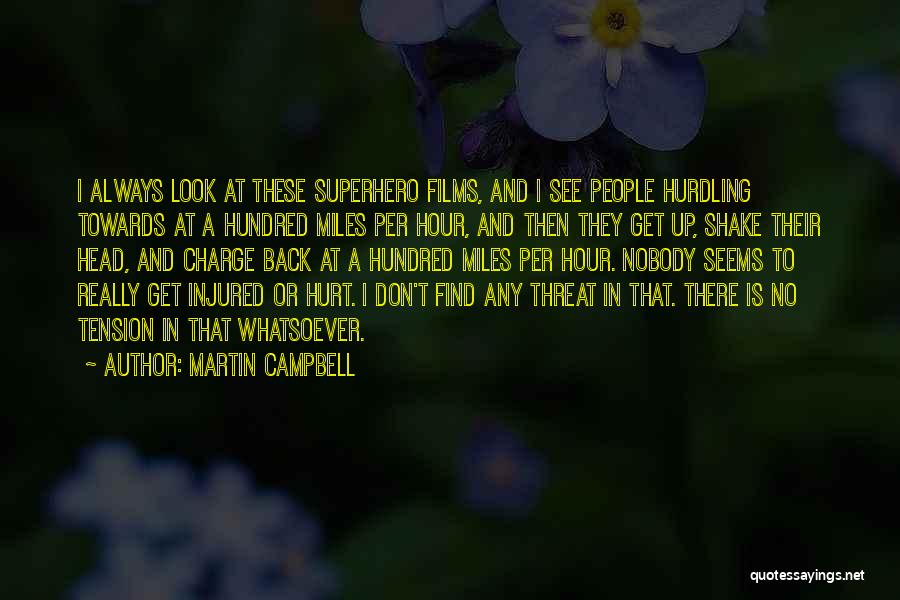 I ALWAYS LOOK AT THESE SUPERHERO FILMS, AND I SEE PEOPLE HURDLING TOWARDS AT A HUNDRED MILES PER HOUR, AND THEN THEY GET UP, SHAKE THEIR HEAD, AND CHARGE BACK AT A HUNDRED MILES PER HOUR. NOBODY SEEMS TO REALLY GET INJURED OR HURT. I DON'T FIND ANY THREAT IN THAT. THERE IS NO TENSION IN THAT WHATSOEVER.

~ AUTHOR: MARTIN CAMPBELL

quotessayings.net